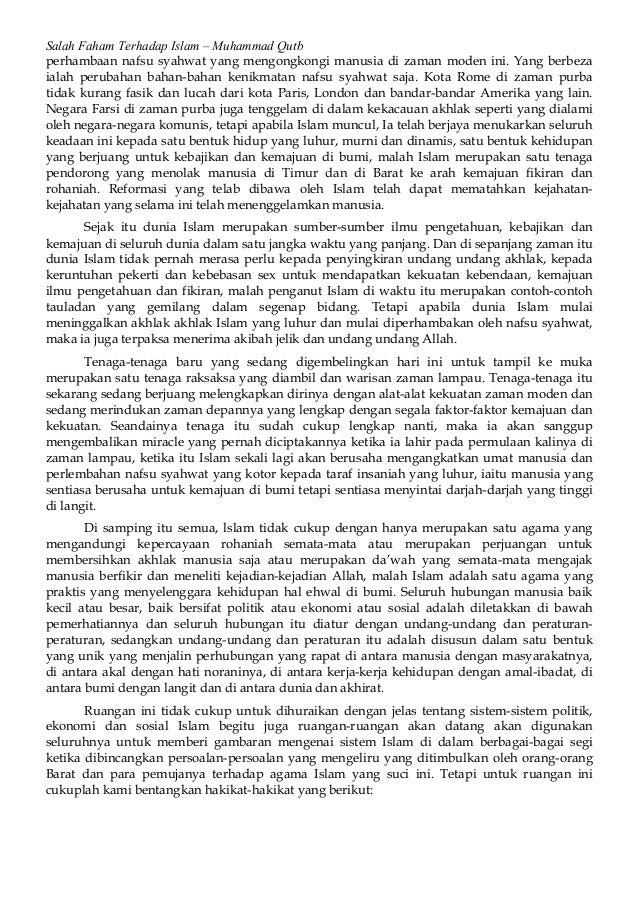 Salah Faham Terhadap Islam – Muhammad Qutb

perhambaan nafsu syahwat yang mengongkongi manusia di zaman moden ini. Yang berbeza ialah perubahan bahan-bahan kenikmatan nafsu syahwat saja. Kota Rome di zaman purba tidak kurang fasik dan lucah dari kota Paris, London dan bandar-bandar Amerika yang lain. Negara Farsi di zaman purba juga tenggelam di dalam kekacauan akhlak seperti yang dialami oleh negara-negara komunis, tetapi apabila Islam muncul, Ia telah berjaya menukarkan seluruh keadaan ini kepada satu bentuk hidup yang luhur, murni dan dinamis, satu bentuk kehidupan yang berjuang untuk kebajikan dan kemajuan di bumi, malah Islam merupakan satu tenaga pendorong yang menolak manusia di Timur dan di Barat ke arah kemajuan fikiran dan rohaniah. Reformasi yang telab dibawa oleh Islam telah dapat mematahkan kejahatan-kejahatan yang selama ini telah menenggelamkan manusia.

Sejak itu dunia Islam merupakan sumber-sumber ilmu pengetahuan, kebajikan dan kemajuan di seluruh dunia dalam satu jangka waktu yang panjang. Dan di sepanjang zaman itu dunia Islam tidak pernah merasa perlu kepada penyingkiran undang undang akhlak, kepada keruntuhan pekerti dan kebebasan sex untuk mendapatkan kekuatan kebendaan, kemajuan ilmu pengetahuan dan fikiran, malah penganut Islam di waktu itu merupakan contoh-contoh tauladan yang gemilang dalam segenap bidang. Tetapi apabila dunia Islam mulai meninggalkan akhlak akhlak Islam yang luhur dan mulai diperhambakan oleh nafsu syahwat, maka ia juga terpaksa menerima akibah jelik dan undang undang Allah.

Tenaga-tenaga baru yang sedang digembelingkan hari ini untuk tampil ke muka merupakan satu tenaga raksaksa yang diambil dan warisan zaman lampau. Tenaga-tenaga itu sekarang sedang berjuang melengkapkan dirinya dengan alat-alat kekuatan zaman moden dan sedang merindukan zaman depannya yang lengkap dengan segala faktor-faktor kemajuan dan kekuatan. Seandainya tenaga itu sudah cukup lengkap nanti, maka ia akan sanggup mengembalikan miracle yang pernah diciptakannya ketika ia lahir pada permulaan kalinya di zaman lampau, ketika itu Islam sekali lagi akan berusaha mengangkatkan umat manusia dan perlembahan nafsu syahwat yang kotor kepada taraf insaniah yang luhur, iaitu manusia yang sentiasa berusaha untuk kemajuan di bumi tetapi sentiasa menyintai darjah-darjah yang tinggi di langit.

Di samping itu semua, lslam tidak cukup dengan hanya merupakan satu agama yang mengandungi kepercayaan rohaniah semata-mata atau merupakan perjuangan untuk membersihkan akhlak manusia saja atau merupakan da'wah yang semata-mata mengajak manusia berfikir dan meneliti kejadian-kejadian Allah, malah Islam adalah satu agama yang praktis yang menyelenggara kehidupan hal ehwal di bumi. Seluruh hubungan manusia baik kecil atau besar, baik bersifat politik atau ekonomi atau sosial adalah diletakkan di bawah pemerhatiannya dan seluruh hubungan itu diatur dengan undang-undang dan peraturan-peraturan, sedangkan undang-undang dan peraturan itu adalah disusun dalam satu bentuk yang unik yang menjalin perhubungan yang rapat di antara manusia dengan masyarakatnya, di antara akal dengan hati noraninya, di antara kerja-kerja kehidupan dengan amal-ibadat, di antara bumi dengan langit dan di antara dunia dan akhirat.

Ruangan ini tidak cukup untuk dihuraikan dengan jelas tentang sistem-sistem politik, ekonomi dan sosial Islam begitu juga ruangan-ruangan akan datang akan digunakan seluruhnya untuk memberi gambaran mengenai sistem Islam di dalam berbagai-bagai segi ketika dibincangkan persoalan-persoalan yang mengeliru yang ditimbulkan oleh orang-orang Barat dan para pemujanya terhadap agama Islam yang suci ini. Tetapi untuk ruangan ini cukuplah kami bentangkan hakikat-hakikat yang berikut: